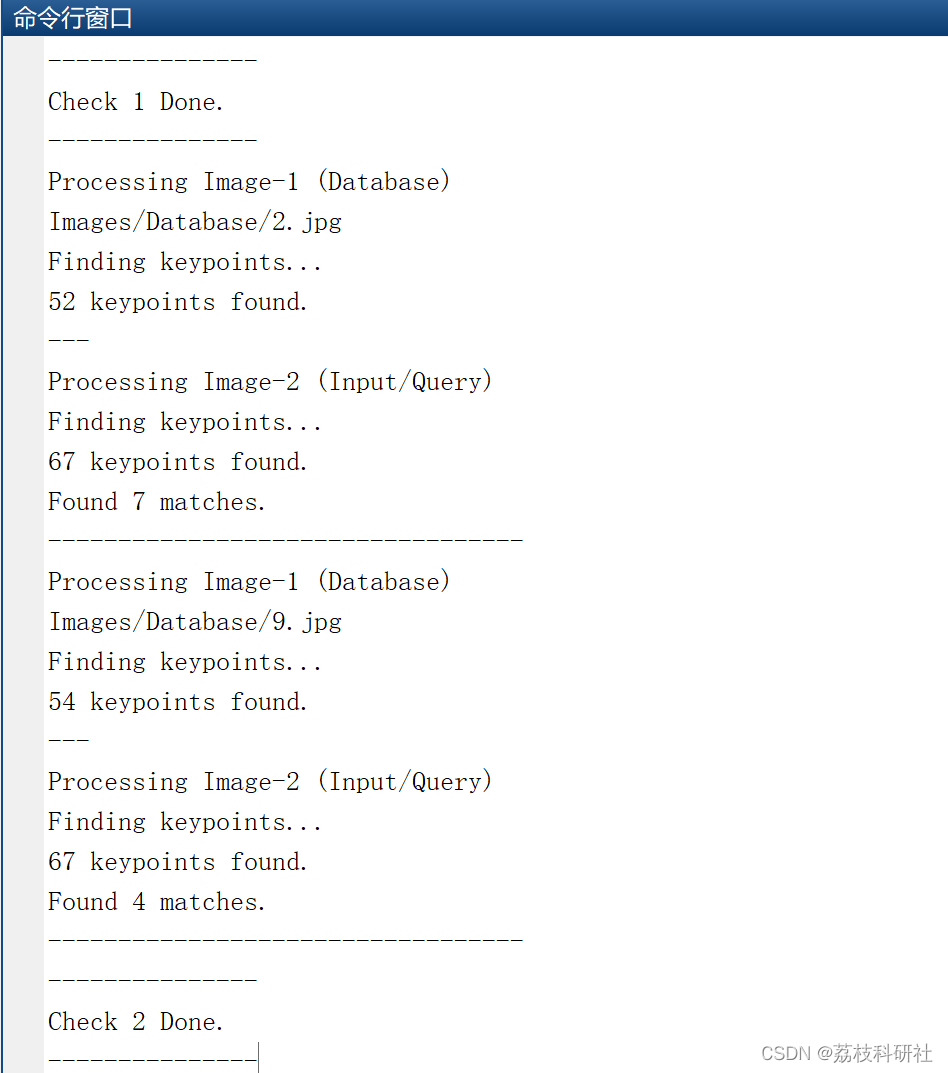 命令行窗口

---------------
Check 1 Done.
---------------
Processing Image-1 (Database)
Images/Database/2.jpg
Finding keypoints...
52 keypoints found.
---
Processing Image-2 (Input/Query)
Finding keypoints...
67 keypoints found.
Found 7 matches.
----------------------------------
Processing Image-1 (Database)
Images/Database/9.jpg
Finding keypoints...
54 keypoints found.
---
Processing Image-2 (Input/Query)
Finding keypoints...
67 keypoints found.
Found 4 matches.
----------------------------------
---------------
Check 2 Done.
---------------

CSDN @荔枝科研社